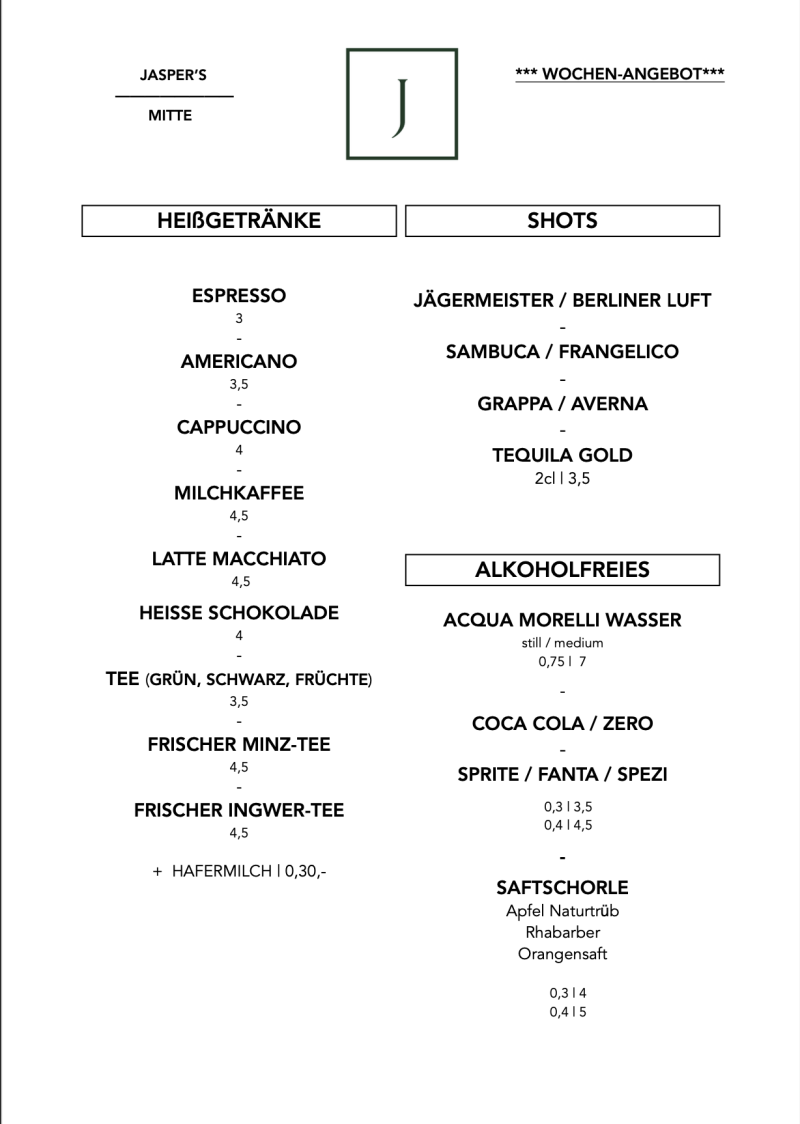 JASPER'S

MITTE

J

*** WOCHEN-ANGEBOT***

HEIßGETRÄNKE

ESPRESSO
3
-
AMERICANO
3,5
-
CAPPUCCINO
4
-
MILCHKAFFEE
4,5
-
LATTE MACCHIATO
4,5

HEISSE SCHOKOLADE
4
-
TEE (GRÜN, SCHWARZ, FRÜCHTE)
3,5
-
FRISCHER MINZ-TEE
4,5
-
FRISCHER INGWER-TEE
4,5

+ HAFERMILCH | 0,30,-

SHOTS

JÄGERMEISTER / BERLINER LUFT
-
SAMBUCA / FRANGELICO
-
GRAPPA / AVERNA
-
TEQUILA GOLD
2cl | 3,5

ALKOHOLFREIES

ACQUA MORELLI WASSER
still / medium
0,75 | 7

-

COCA COLA / ZERO
-
SPRITE / FANTA / SPEZI

0,3 | 3,5
0,4 | 4,5

-

SAFTSCHORLE
Apfel Naturtrüb
Rhabarber
Orangensaft

0,3 | 4
0,4 | 5